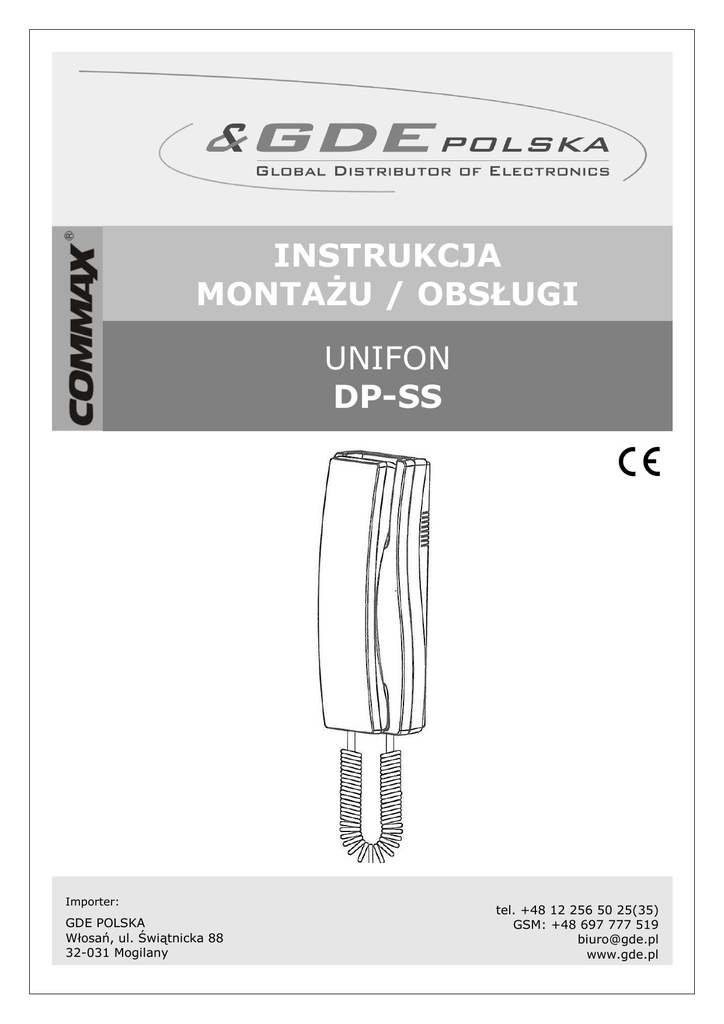 &GDE POLSKA
GLOBAL DISTRIBUTOR OF ELECTRONICS

COMMAX

INSTRUKCJA
MONTAŻU / OBSŁUGI

UNIFON
DP-SS

CE

Importer:

GDE POLSKA
Włosań, ul. Świątnicka 88
32-031 Mogilany

tel. +48 12 256 50 25(35)
GSM: +48 697 777 519
biuro@gde.pl
www.gde.pl